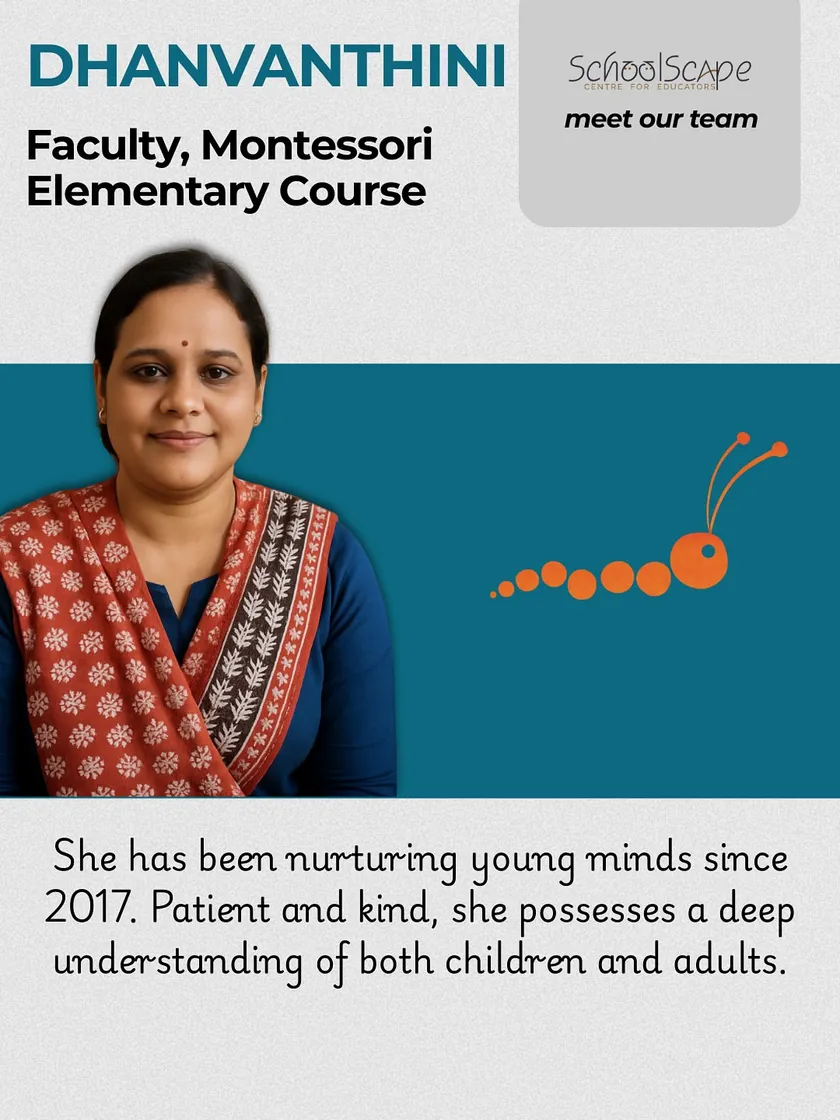 DHANVANTHINI

Faculty, Montessori Elementary Course

SchoolScape
CENTRE FOR EDUCATORS
meet our team

She has been nurturing young minds since 2017. Patient and kind, she possesses a deep understanding of both children and adults.